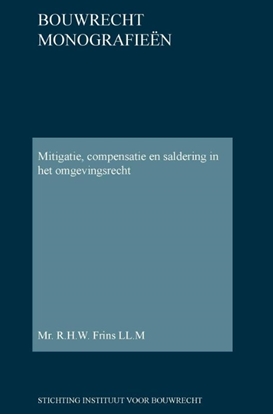 BOUWRECHT MONOGRAFIEËN

Mitigatie, compensatie en saldering in het omgevingsrecht

Mr. R.H.W. Frins LL.M

STICHTING INSTITUUT VOOR BOUWRECHT